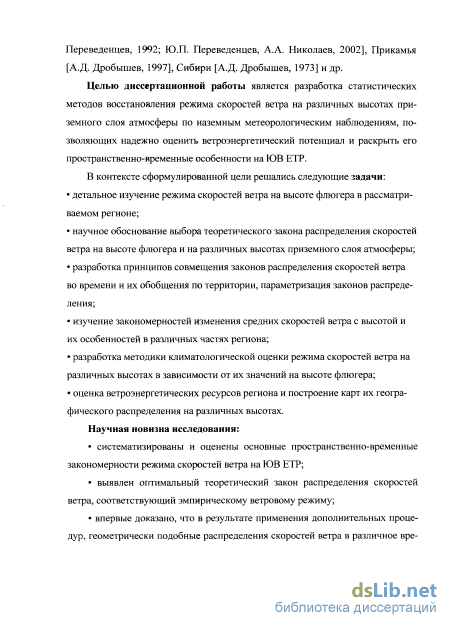 Переведенцев, 1992; Ю.П. Переведенцев, А.А. Николаев, 2002], Прикамья [А.Д. Дробышев, 1997], Сибири [А.Д. Дробышев, 1973] и др.

Целью диссертационной работы является разработка статистических методов восстановления режима скоростей ветра на различных высотах приземного слоя атмосферы по наземным метеорологическим наблюдениям, позволяющих надежно оценить ветроэнергетический потенциал и раскрыть его пространственно-временные особенности на ЮВ ЕТР.

В контексте сформулированной цели решались следующие задачи:
• детальное изучение режима скоростей ветра на высоте флюгера в рассматриваемом регионе;
• научное обоснование выбора теоретического закона распределения скоростей ветра на высоте флюгера и на различных высотах приземного слоя атмосферы;
• разработка принципов совмещения законов распределения скоростей ветра во времени и их обобщения по территории, параметризация законов распределения;
• изучение закономерностей изменения средних скоростей ветра с высотой и их особенностей в различных частях региона;
• разработка методики климатологической оценки режима скоростей ветра на различных высотах в зависимости от их значений на высоте флюгера;
• оценка ветроэнергетических ресурсов региона и построение карт их географического распределения на различных высотах.

Научная новизна исследования:

• систематизированы и оценены основные пространственно-временные закономерности режима скоростей ветра на ЮВ ЕТР;

• выявлен оптимальный теоретический закон распределения скоростей ветра, соответствующий эмпирическому ветровому режиму;

• впервые доказано, что в результате применения дополнительных процедур, геометрически подобные распределения скоростей ветра в различное вре-

dsLib.net
библиотека диссертаций